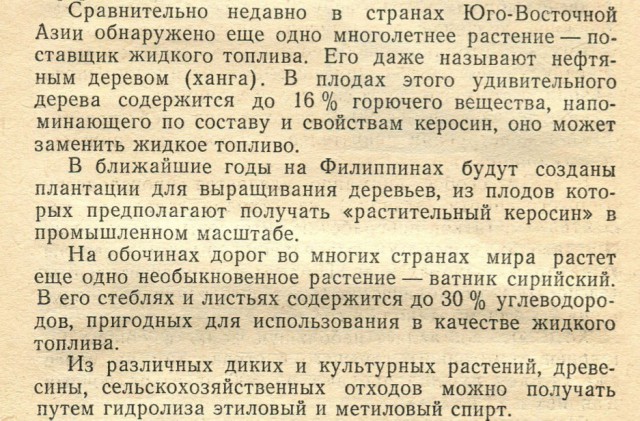 Сравнительно недавно в странах Юго-Восточной Азии обнаружено еще одно многолетнее растение — поставщик жидкого топлива. Его даже называют нефтяным деревом (ханга). В плодах этого удивительного дерева содержится до 16 % горючего вещества, напоминающего по составу и свойствам керосин, оно может заменить жидкое топливо.

В ближайшие годы на Филиппинах будут созданы плантации для выращивания деревьев, из плодов которых предполагают получать «растительный керосин» в промышленном масштабе.

На обочинах дорог во многих странах мира растет еще одно необыкновенное растение — ватник сирийский. В его стеблях и листьях содержится до 30 % углеводородов, пригодных для использования в качестве жидкого топлива.

Из различных диких и культурных растений, древесины, сельскохозяйственных отходов можно получать путем гидролиза этиловый и метиловый спирт.